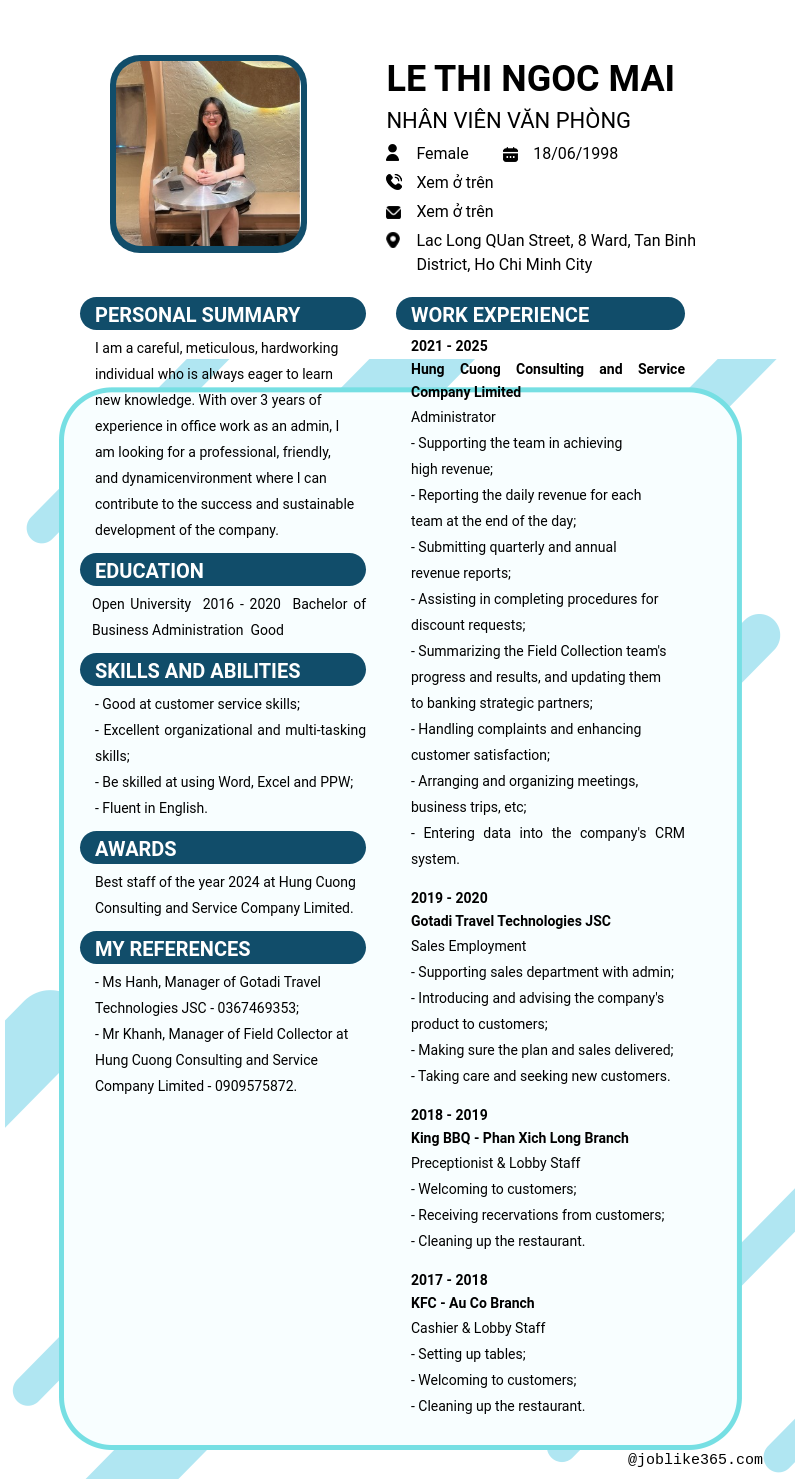 LE THI NGOC MAI
NHÂN VIÊN VĂN PHÒNG
Female 18/06/1998
Xem ở trên
Xem ở trên
Lac Long QUan Street, 8 Ward, Tan Binh District, Ho Chi Minh City

PERSONAL SUMMARY
I am a careful, meticulous, hardworking individual who is always eager to learn new knowledge. With over 3 years of experience in office work as an admin, I am looking for a professional, friendly, and dynamicenvironment where I can contribute to the success and sustainable development of the company.

EDUCATION
Open University 2016 - 2020 Bachelor of Business Administration Good

SKILLS AND ABILITIES
- Good at customer service skills;
- Excellent organizational and multi-tasking skills;
- Be skilled at using Word, Excel and PPW;
- Fluent in English.

AWARDS
Best staff of the year 2024 at Hung Cuong Consulting and Service Company Limited.

MY REFERENCES
- Ms Hanh, Manager of Gotadi Travel Technologies JSC - 0367469353;
- Mr Khanh, Manager of Field Collector at Hung Cuong Consulting and Service Company Limited - 0909575872.

WORK EXPERIENCE
2021 - 2025
Hung Cuong Consulting and Service Company Limited
Administrator
- Supporting the team in achieving high revenue;
- Reporting the daily revenue for each team at the end of the day;
- Submitting quarterly and annual revenue reports;
- Assisting in completing procedures for discount requests;
- Summarizing the Field Collection team's progress and results, and updating them to banking strategic partners;
- Handling complaints and enhancing customer satisfaction;
- Arranging and organizing meetings, business trips, etc;
- Entering data into the company's CRM system.

2019 - 2020
Gotadi Travel Technologies JSC
Sales Employment
- Supporting sales department with admin;
- Introducing and advising the company's product to customers;
- Making sure the plan and sales delivered;
- Taking care and seeking new customers.

2018 - 2019
King BBQ - Phan Xich Long Branch
Preceptionist & Lobby Staff
- Welcoming to customers;
- Receiving recervations from customers;
- Cleaning up the restaurant.

2017 - 2018
KFC - Au Co Branch
Cashier & Lobby Staff
- Setting up tables;
- Welcoming to customers;
- Cleaning up the restaurant.

@joblike365.com